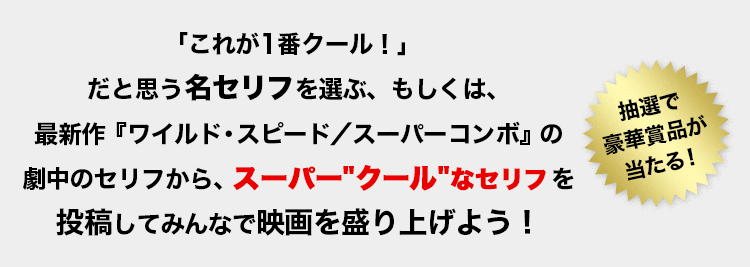 「これが1番クール！」
だと思う名セリフを選ぶ、もしくは、
最新作『ワイルド・スピード／スーパーコンボ』の
劇中のセリフから、スーパー"クール"なセリフを
投稿してみんなで映画を盛り上げよう！

抽選で
豪華賞品が
当たる！